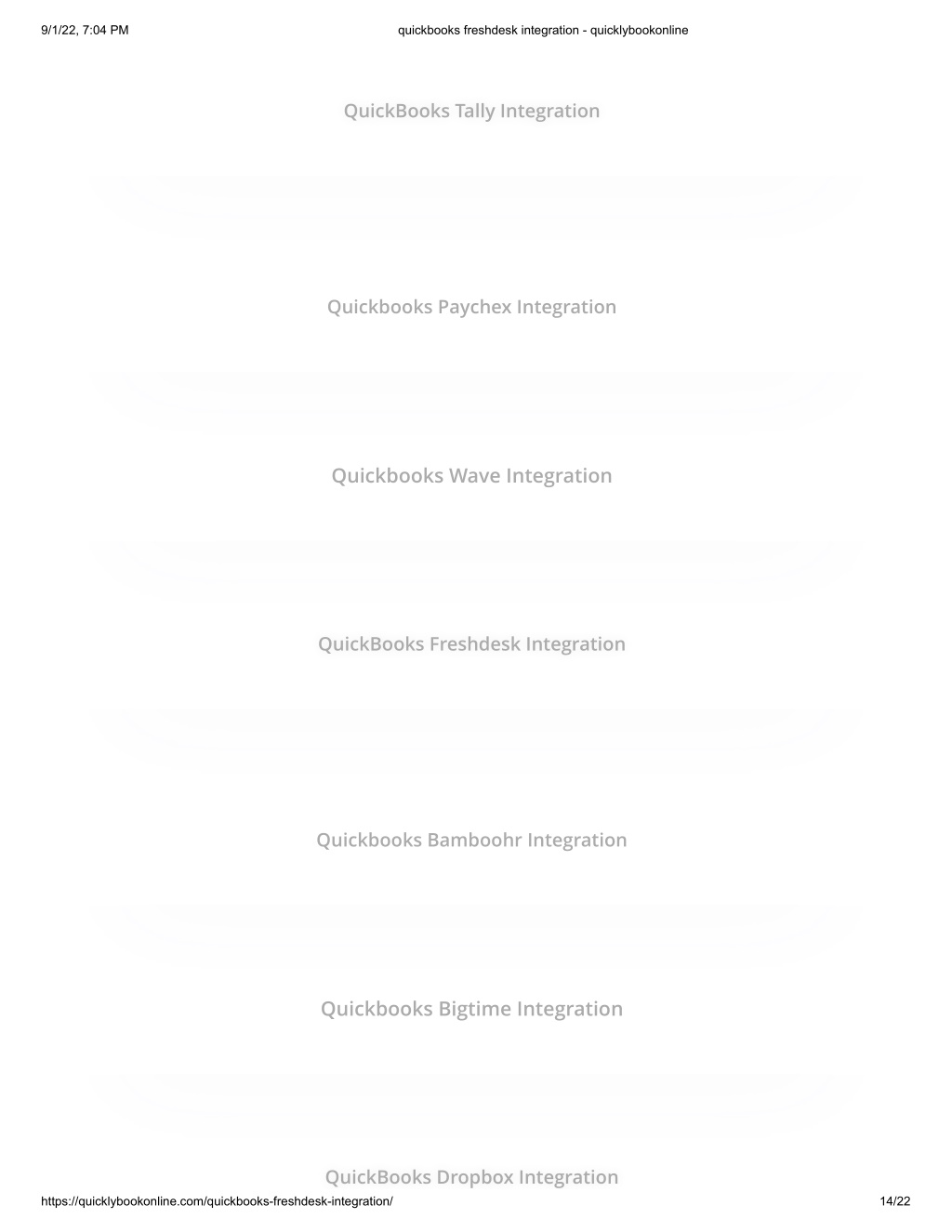 9/1/22, 7:04 PM quickbooks freshdesk integration - quicklybookonline

QuickBooks Tally Integration

Quickbooks Paychex Integration

Quickbooks Wave Integration

QuickBooks Freshdesk Integration

Quickbooks Bamboohr Integration

Quickbooks Bigtime Integration

QuickBooks Dropbox Integration

https://quicklybookonline.com/quickbooks-freshdesk-integration/ 14/22